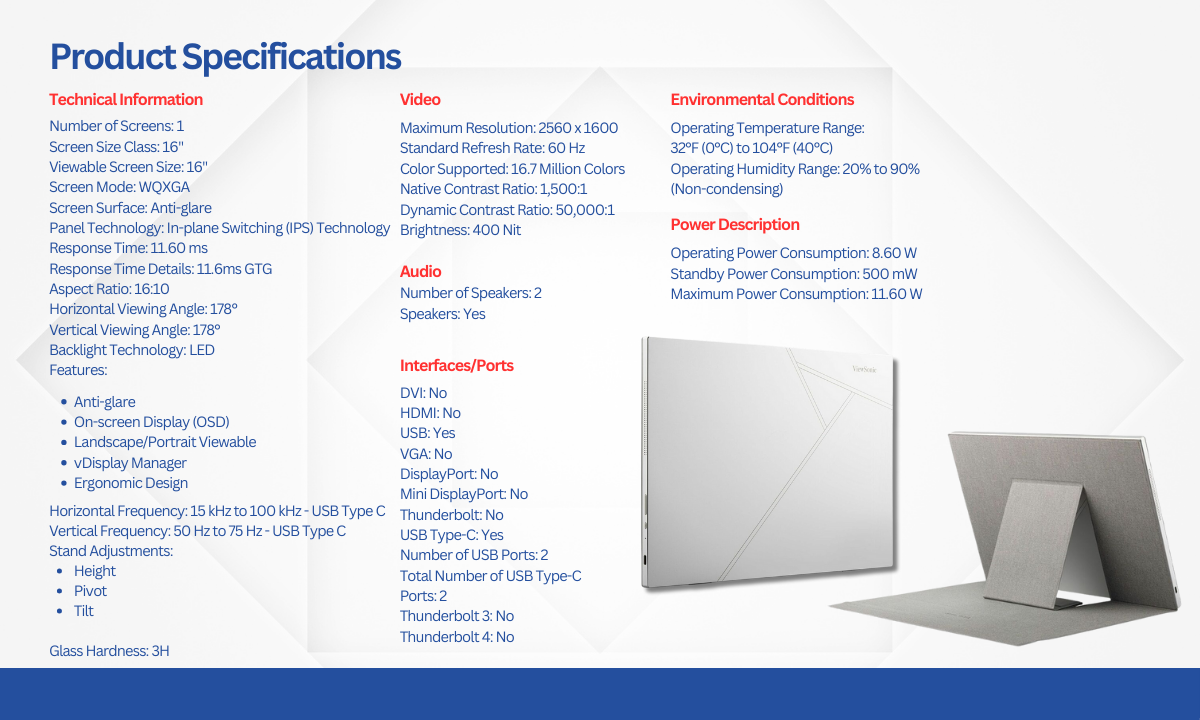 Product Specifications

Technical Information

Number of Screens: 1
Screen Size Class: 16"
Viewable Screen Size: 16"
Screen Mode: WQXGA
Screen Surface: Anti-glare
Panel Technology: In-plane Switching (IPS) Technology
Response Time: 11.60 ms
Response Time Details: 11.6ms GTG
Aspect Ratio: 16:10
Horizontal Viewing Angle: 178°
Vertical Viewing Angle: 178°
Backlight Technology: LED
Features:

- Anti-glare
- On-screen Display (OSD)
- Landscape/Portrait Viewable
- vDisplay Manager
- Ergonomic Design

Horizontal Frequency: 15 kHz to 100 kHz - USB Type C
Vertical Frequency: 50 Hz to 75 Hz - USB Type C
Stand Adjustments:

- Height
- Pivot
- Tilt

Glass Hardness: 3H

Video

Maximum Resolution: 2560 x 1600
Standard Refresh Rate: 60 Hz
Color Supported: 16.7 Million Colors
Native Contrast Ratio: 1,500:1
Dynamic Contrast Ratio: 50,000:1
Brightness: 400 Nit

Audio

Number of Speakers: 2
Speakers: Yes

Interfaces/Ports

DVI: No
HDMI: No
USB: Yes
VGA: No
DisplayPort: No
Mini DisplayPort: No
Thunderbolt: No
USB Type-C: Yes
Number of USB Ports: 2
Total Number of USB Type-C Ports: 2
Thunderbolt 3: No
Thunderbolt 4: No

Environmental Conditions

Operating Temperature Range: 32°F (0°C) to 104°F (40°C)
Operating Humidity Range: 20% to 90% (Non-condensing)

Power Description

Operating Power Consumption: 8.60 W
Standby Power Consumption: 500 mW
Maximum Power Consumption: 11.60 W

ViewSonic